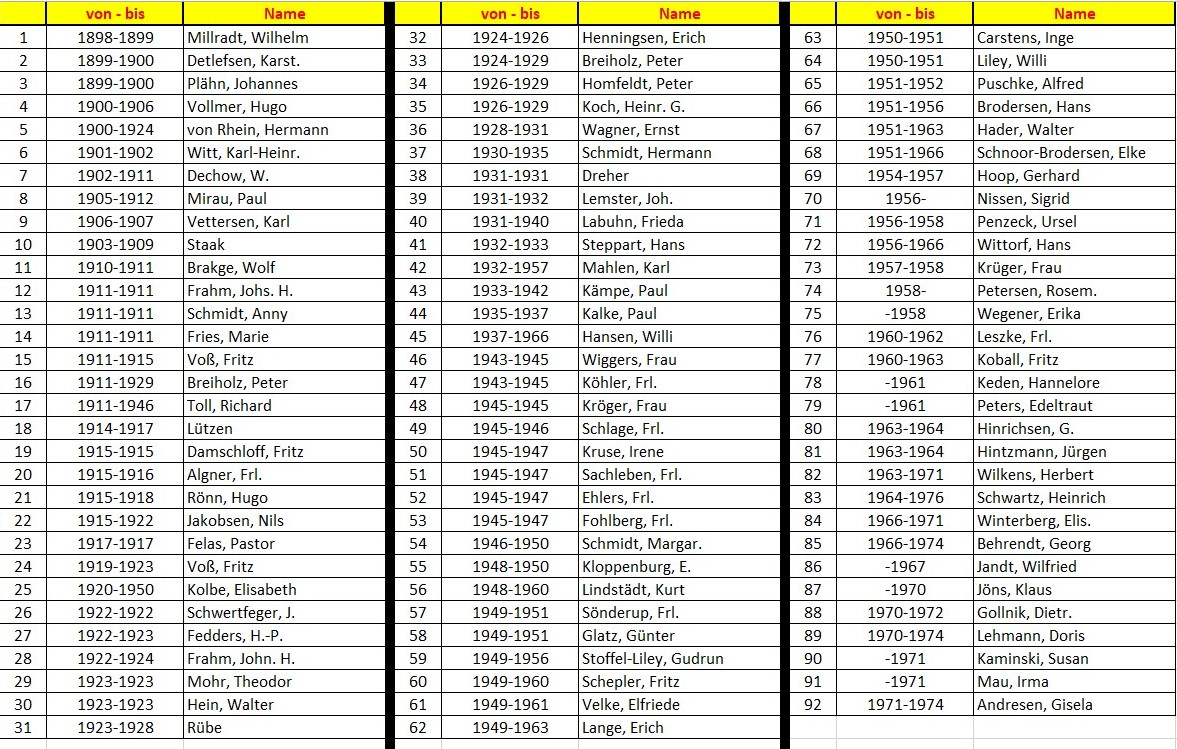 |  | von - bis | Name |
|---|---|---|
| 1 | 1898-1899 | Millradt, Wilhelm |
| 2 | 1899-1900 | Detlefsen, Karst. |
| 3 | 1899-1900 | Plähn, Johannes |
| 4 | 1900-1906 | Vollmer, Hugo |
| 5 | 1900-1924 | von Rhein, Hermann |
| 6 | 1901-1902 | Witt, Karl-Heinr. |
| 7 | 1902-1911 | Dechow, W. |
| 8 | 1905-1912 | Mirau, Paul |
| 9 | 1906-1907 | Vettersen, Karl |
| 10 | 1903-1909 | Staak |
| 11 | 1910-1911 | Brakge, Wolf |
| 12 | 1911-1911 | Frahm, Johs. H. |
| 13 | 1911-1911 | Schmidt, Anny |
| 14 | 1911-1911 | Fries, Marie |
| 15 | 1911-1915 | Voß, Fritz |
| 16 | 1911-1929 | Breiholz, Peter |
| 17 | 1911-1946 | Toll, Richard |
| 18 | 1914-1917 | Lützen |
| 19 | 1915-1915 | Damschloff, Fritz |
| 20 | 1915-1916 | Algner, Frl. |
| 21 | 1915-1918 | Rönn, Hugo |
| 22 | 1915-1922 | Jakobsen, Nils |
| 23 | 1917-1917 | Felas, Pastor |
| 24 | 1919-1923 | Voß, Fritz |
| 25 | 1920-1950 | Kolbe, Elisabeth |
| 26 | 1922-1922 | Schwertfeger, J. |
| 27 | 1922-1923 | Fedders, H.-P. |
| 28 | 1922-1924 | Frahm, John. H. |
| 29 | 1923-1923 | Mohr, Theodor |
| 30 | 1923-1923 | Hein, Walter |
| 31 | 1923-1928 | Rübe |

|  | von - bis | Name |
|---|---|---|
| 32 | 1924-1926 | Henningsen, Erich |
| 33 | 1924-1929 | Breiholz, Peter |
| 34 | 1926-1929 | Homfeldt, Peter |
| 35 | 1926-1929 | Koch, Heinr. G. |
| 36 | 1928-1931 | Wagner, Ernst |
| 37 | 1930-1935 | Schmidt, Hermann |
| 38 | 1931-1931 | Dreher |
| 39 | 1931-1932 | Lemster, Joh. |
| 40 | 1931-1940 | Labuhn, Frieda |
| 41 | 1932-1933 | Steppart, Hans |
| 42 | 1932-1957 | Mahlen, Karl |
| 43 | 1933-1942 | Kämpe, Paul |
| 44 | 1935-1937 | Kalke, Paul |
| 45 | 1937-1966 | Hansen, Willi |
| 46 | 1943-1945 | Wiggers, Frau |
| 47 | 1943-1945 | Köhler, Frl. |
| 48 | 1945-1945 | Kröger, Frau |
| 49 | 1945-1946 | Schlage, Frl. |
| 50 | 1945-1947 | Kruse, Irene |
| 51 | 1945-1947 | Sachleben, Frl. |
| 52 | 1945-1947 | Ehlers, Frl. |
| 53 | 1945-1947 | Fohlberg, Frl. |
| 54 | 1946-1950 | Schmidt, Margar. |
| 55 | 1948-1950 | Kloppenburg, E. |
| 56 | 1948-1960 | Lindstädt, Kurt |
| 57 | 1949-1951 | Sönderup, Frl. |
| 58 | 1949-1951 | Glatz, Günter |
| 59 | 1949-1956 | Stoffel-Liley, Gudrun |
| 60 | 1949-1960 | Schepler, Fritz |
| 61 | 1949-1961 | Velke, Elfriede |
| 62 | 1949-1963 | Lange, Erich |

|  | von - bis | Name |
|---|---|---|
| 63 | 1950-1951 | Carstens, Inge |
| 64 | 1950-1951 | Liley, Willi |
| 65 | 1951-1952 | Puschke, Alfred |
| 66 | 1951-1956 | Brodersen, Hans |
| 67 | 1951-1963 | Hader, Walter |
| 68 | 1951-1966 | Schnoor-Brodersen, Elke |
| 69 | 1954-1957 | Hoop, Gerhard |
| 70 | 1956- | Nissen, Sigrid |
| 71 | 1956-1958 | Penzeck, Ursel |
| 72 | 1956-1966 | Wittorf, Hans |
| 73 | 1957-1958 | Krüger, Frau |
| 74 | 1958- | Petersen, Rosem. |
| 75 | -1958 | Wegener, Erika |
| 76 | 1960-1962 | Leszke, Frl. |
| 77 | 1960-1963 | Koball, Fritz |
| 78 | -1961 | Keden, Hannelore |
| 79 | -1961 | Peters, Edeltraut |
| 80 | 1963-1964 | Hinrichsen, G. |
| 81 | 1963-1964 | Hintzmann, Jürgen |
| 82 | 1963-1971 | Wilkens, Herbert |
| 83 | 1964-1976 | Schwartz, Heinrich |
| 84 | 1966-1971 | Winterberg, Elis. |
| 85 | 1966-1974 | Behrendt, Georg |
| 86 | -1967 | Jandt, Wilfried |
| 87 | -1970 | Jöns, Klaus |
| 88 | 1970-1972 | Gollnik, Dietr. |
| 89 | 1970-1974 | Lehmann, Doris |
| 90 | -1971 | Kaminski, Susan |
| 91 | -1971 | Mau, Irma |
| 92 | 1971-1974 | Andresen, Gisela |